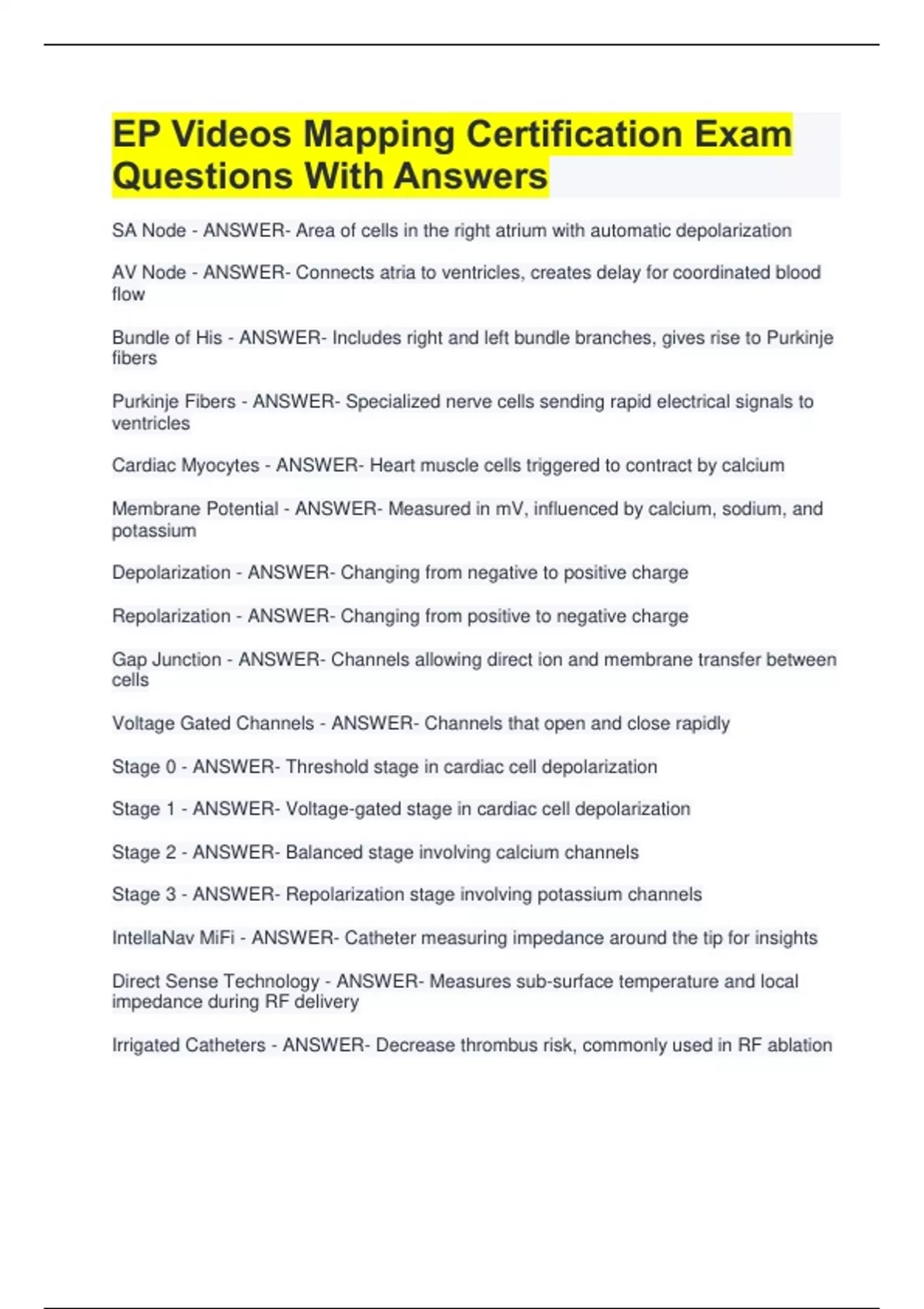 EP Videos Mapping Certification Exam Questions With Answers

SA Node - ANSWER- Area of cells in the right atrium with automatic depolarization

AV Node - ANSWER- Connects atria to ventricles, creates delay for coordinated blood flow

Bundle of His - ANSWER- Includes right and left bundle branches, gives rise to Purkinje fibers

Purkinje Fibers - ANSWER- Specialized nerve cells sending rapid electrical signals to ventricles

Cardiac Myocytes - ANSWER- Heart muscle cells triggered to contract by calcium

Membrane Potential - ANSWER- Measured in mV, influenced by calcium, sodium, and potassium

Depolarization - ANSWER- Changing from negative to positive charge

Repolarization - ANSWER- Changing from positive to negative charge

Gap Junction - ANSWER- Channels allowing direct ion and membrane transfer between cells

Voltage Gated Channels - ANSWER- Channels that open and close rapidly

Stage 0 - ANSWER- Threshold stage in cardiac cell depolarization

Stage 1 - ANSWER- Voltage-gated stage in cardiac cell depolarization

Stage 2 - ANSWER- Balanced stage involving calcium channels

Stage 3 - ANSWER- Repolarization stage involving potassium channels

IntellaNav MiFi - ANSWER- Catheter measuring impedance around the tip for insights

Direct Sense Technology - ANSWER- Measures sub-surface temperature and local impedance during RF delivery

Irrigated Catheters - ANSWER- Decrease thrombus risk, commonly used in RF ablation